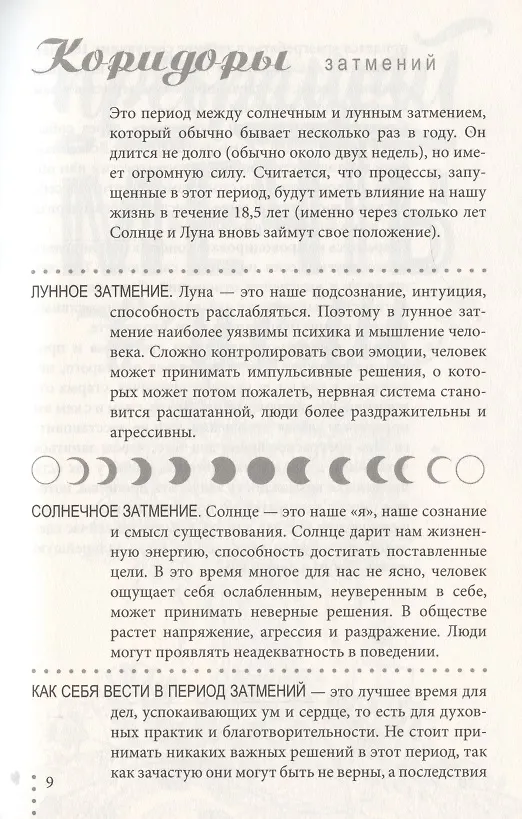 Коридоры затмений

Это период между солнечным и лунным затмением, который обычно бывает несколько раз в году. Он длится не долго (обычно около двух недель), но имеет огромную силу. Считается, что процессы, запущенные в этот период, будут иметь влияние на нашу жизнь в течение 18,5 лет (именно через столько лет Солнце и Луна вновь займут свое положение).

ЛУННОЕ ЗАТМЕНИЕ. Луна — это наше подсознание, интуиция, способность расслабляться. Поэтому в лунное затмение наиболее уязвимы психика и мышление человека. Сложно контролировать свои эмоции, человек может принимать импульсивные решения, о которых может потом пожалеть, нервная система становится расшатанной, люди более раздражительны и агрессивны.

СОЛНЕЧНОЕ ЗАТМЕНИЕ. Солнце — это наше «я», наше сознание и смысл существования. Солнце дарит нам жизненную энергию, способность достигать поставленные цели. В это время многое для нас не ясно, человек ощущает себя ослабленным, неуверенным в себе, может принимать неверные решения. В обществе растет напряжение, агрессия и раздражение. Люди могут проявлять неадекватность в поведении.

КАК СЕБЯ ВЕСТИ В ПЕРИОД ЗАТМЕНИЙ — это лучшее время для дел, успокаивающих ум и сердце, то есть для духовных практик и благотворительности. Не стоит принимать никаких важных решений в этот период, так как зачастую они могут быть не верны, а последствия

9